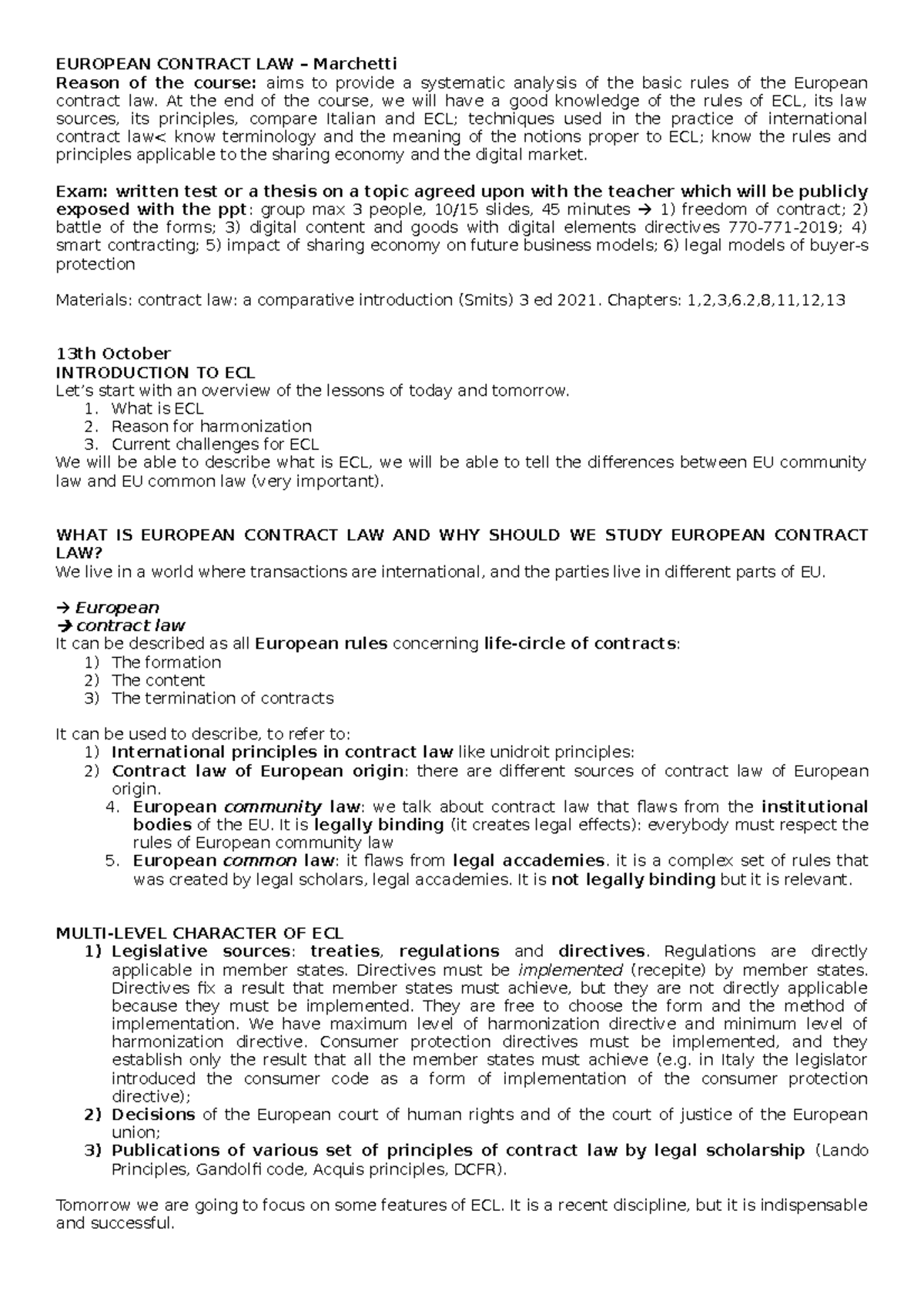 EUROPEAN CONTRACT LAW – Marchetti
Reason of the course: aims to provide a systematic analysis of the basic rules of the European contract law. At the end of the course, we will have a good knowledge of the rules of ECL, its law sources, its principles, compare Italian and ECL; techniques used in the practice of international contract law< know terminology and the meaning of the notions proper to ECL; know the rules and principles applicable to the sharing economy and the digital market.

Exam: written test or a thesis on a topic agreed upon with the teacher which will be publicly exposed with the ppt: group max 3 people, 10/15 slides, 45 minutes → 1) freedom of contract; 2) battle of the forms; 3) digital content and goods with digital elements directives 770-771-2019; 4) smart contracting; 5) impact of sharing economy on future business models; 6) legal models of buyer-s protection

Materials: contract law: a comparative introduction (Smits) 3 ed 2021. Chapters: 1,2,3,6.2,8,11,12,13

13th October
INTRODUCTION TO ECL
Let's start with an overview of the lessons of today and tomorrow.
1. What is ECL
2. Reason for harmonization
3. Current challenges for ECL
We will be able to describe what is ECL, we will be able to tell the differences between EU community law and EU common law (very important).

WHAT IS EUROPEAN CONTRACT LAW AND WHY SHOULD WE STUDY EUROPEAN CONTRACT LAW?
We live in a world where transactions are international, and the parties live in different parts of EU.

→ European
→ contract law
It can be described as all European rules concerning life-circle of contracts:
1) The formation
2) The content
3) The termination of contracts

It can be used to describe, to refer to:
1) International principles in contract law like unidroit principles:
2) Contract law of European origin: there are different sources of contract law of European origin.
4. European community law: we talk about contract law that flaws from the institutional bodies of the EU. It is legally binding (it creates legal effects): everybody must respect the rules of European community law
5. European common law: it flaws from legal accademies. it is a complex set of rules that was created by legal scholars, legal accademies. It is not legally binding but it is relevant.

MULTI-LEVEL CHARACTER OF ECL
1) Legislative sources: treaties, regulations and directives. Regulations are directly applicable in member states. Directives must be implemented (recepite) by member states. Directives fix a result that member states must achieve, but they are not directly applicable because they must be implemented. They are free to choose the form and the method of implementation. We have maximum level of harmonization directive and minimum level of harmonization directive. Consumer protection directives must be implemented, and they establish only the result that all the member states must achieve (e.g. in Italy the legislator introduced the consumer code as a form of implementation of the consumer protection directive);
2) Decisions of the European court of human rights and of the court of justice of the European union;
3) Publications of various set of principles of contract law by legal scholarship (Lando Principles, Gandolfi code, Acquis principles, DCFR).

Tomorrow we are going to focus on some features of ECL. It is a recent discipline, but it is indispensable and successful.